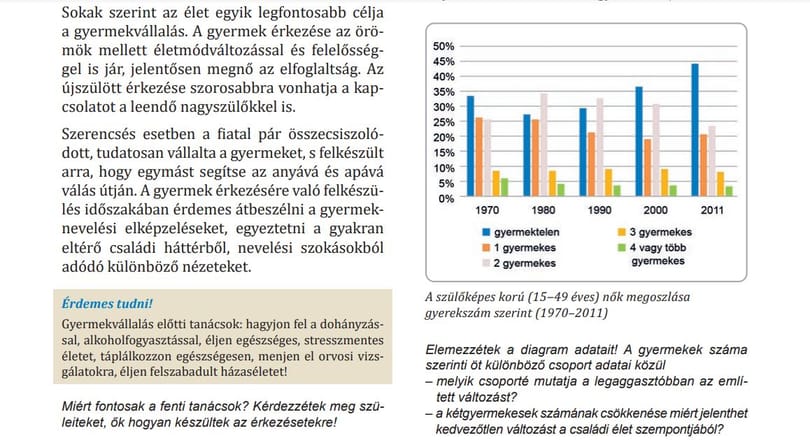 Sokak szerint az élet egyik legfontosabb célja a gyermekvállalás. A gyermek érkezése az örömök mellett életmódváltozással és felelősséggel is jár, jelentősen megnő az elfoglaltság. Az újszülött érkezése szorosabbra vonhatja a kapcsolatot a leendő nagyszülőkkel is.

Szerencsés esetben a fiatal pár összecsiszolódott, tudatosan vállalta a gyermeket, s felkészült arra, hogy egymást segítse az anyává és apává válás útján. A gyermek érkezésére való felkészülés időszakában érdemes átbeszélni a gyermeknevelési elképzeléseket, egyeztetni a gyakran eltérő családi háttérből, nevelési szokásokból adódó különböző nézeteket.

Érdemes tudni!

Gyermekvállalás előtti tanácsok: hagyjon fel a dohányzással, alkoholfogyasztással, éljen egészséges, stresszmentes életet, táplálkozzon egészségesen, menjen el orvosi vizsgálatokra, éljen felszabadult házaséletet!

Miért fontosak a fenti tanácsok? Kérdezzétek meg szüleiteket, ők hogyan készültek az érkezésetekre!

50%
45%
40%
35%
30%
25%
20%
15%
10%
5%
0%
1970 1980 1990 2000 2011

gyermektelen
1 gyermekes
2 gyermekes
3 gyermekes
4 vagy több gyermekes

A szülőképes korú (15–49 éves) nők megoszlása gyerekszám szerint (1970–2011)

Elemezzétek a diagram adatait! A gyermekek száma szerinti öt különböző csoport adatai közül

– melyik csoporté mutatja a legaggasztóbban az említett változást?

– a kétgyermekesek számának csökkenése miért jelenthet kedvezőtlen változást a családi élet szempontjából?